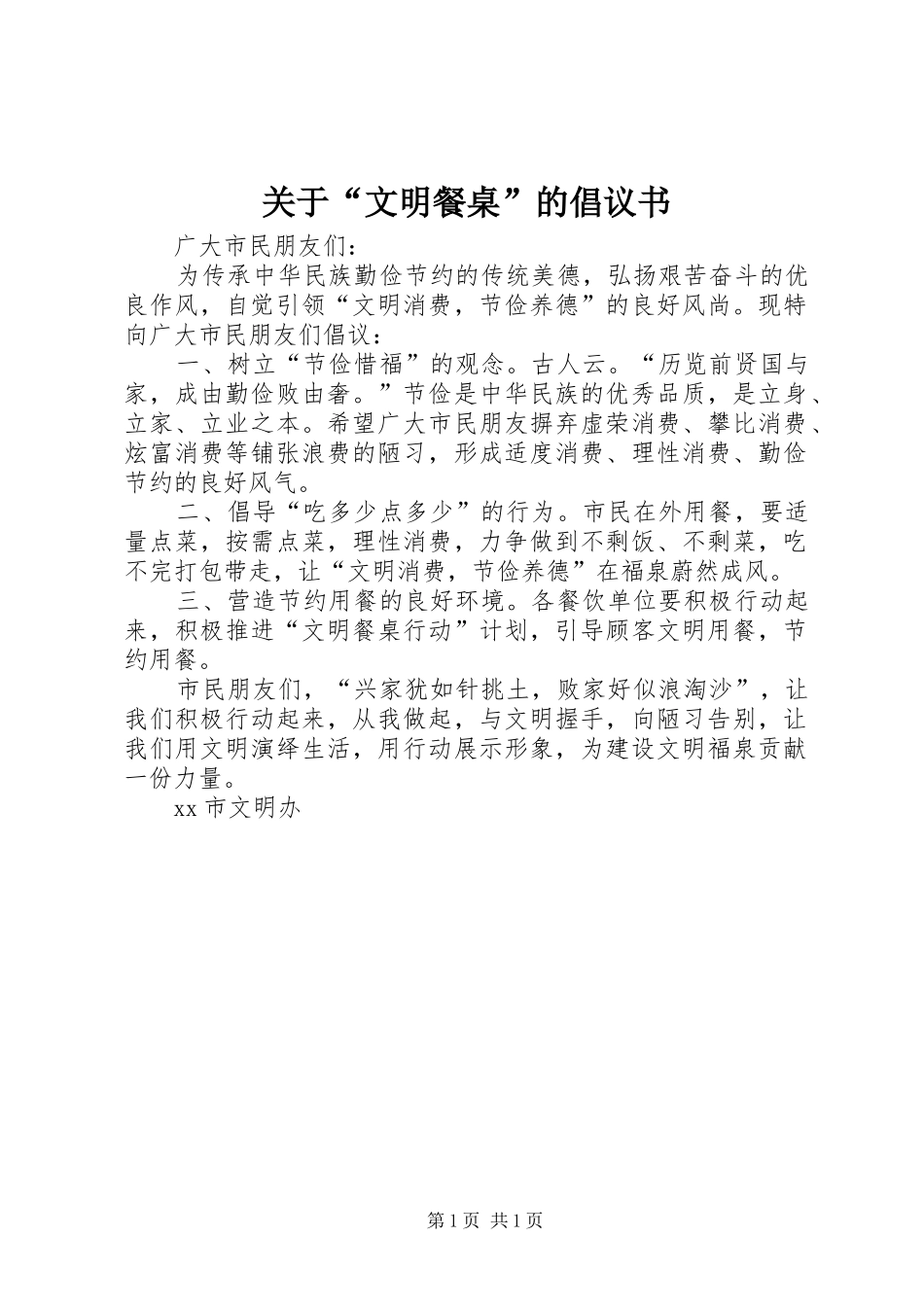 关于“文明餐桌”的倡议书

广大市民朋友们：

为传承中华民族勤俭节约的传统美德，弘扬艰苦奋斗的优良作风，自觉引领“文明消费，节俭养德”的良好风尚。现特向广大市民朋友们倡议：

一、树立“节俭惜福”的观念。古人云。“历览前贤国与家，成由勤俭败由奢。”节俭是中华民族的优秀品质，是立身、立家、立业之本。希望广大市民朋友摒弃虚荣消费、攀比消费、炫富消费等铺张浪费的陋习，形成适度消费、理性消费、勤俭节约的良好风气。

二、倡导“吃多少点多少”的行为。市民在外用餐，要适量点菜，按需点菜，理性消费，力争做到不剩饭、不剩菜，吃不完打包带走，让“文明消费，节俭养德”在福泉蔚然成风。

三、营造节约用餐的良好环境。各餐饮单位要积极行动起来，积极推进“文明餐桌行动”计划，引导顾客文明用餐，节约用餐。

市民朋友们，“兴家犹如针挑土，败家好似浪淘沙”，让我们积极行动起来，从我做起，与文明握手，向陋习告别，让我们用文明演绎生活，用行动展示形象，为建设文明福泉贡献一份力量。

xx 市文明办

第 1 页 共 1 页